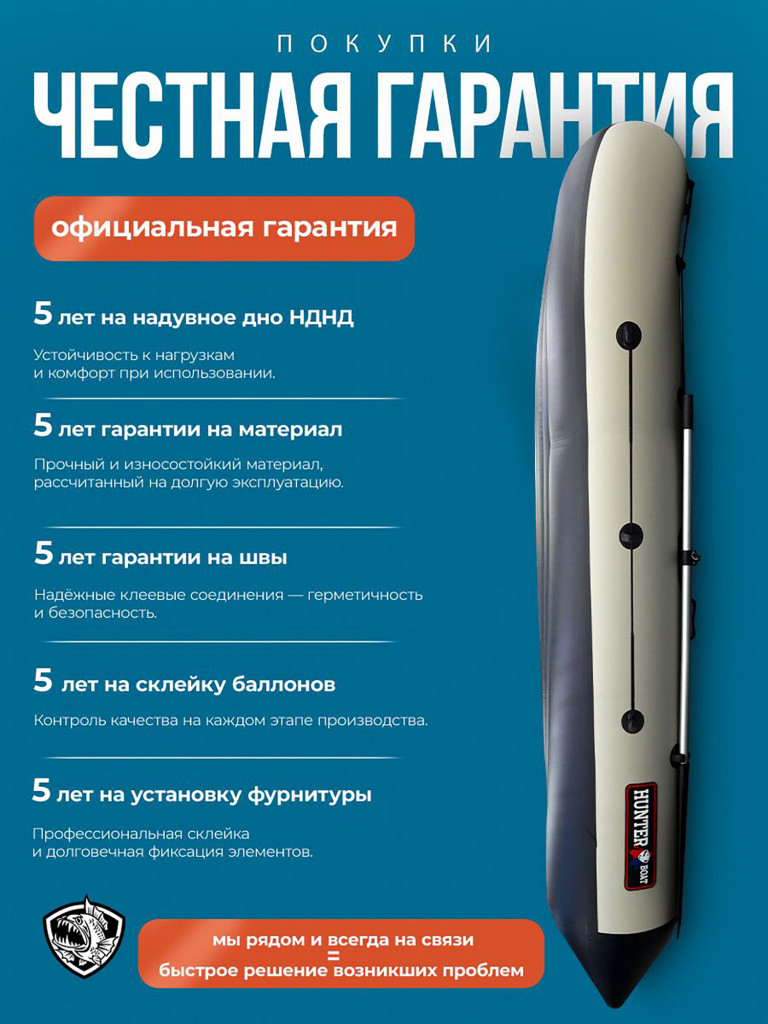 ПОКУПКИ
ЧЕСТНАЯ ГАРАНТИЯ

официальная гарантия

5 лет на надувное дно НДНД

Устойчивость к нагрузкам и комфорт при использовании.

5 лет гарантии на материал

Прочный и износостойкий материал, рассчитанный на долгую эксплуатацию.

5 лет гарантии на швы

Надёжные клеевые соединения — герметичность и безопасность.

5 лет на склейку баллонов

Контроль качества на каждом этапе производства.

5 лет на установку фурнитуры

Профессиональная склейка и долговечная фиксация элементов.

HUNTER BOAT

мы рядом и всегда на связи
=
быстрое решение возникших проблем